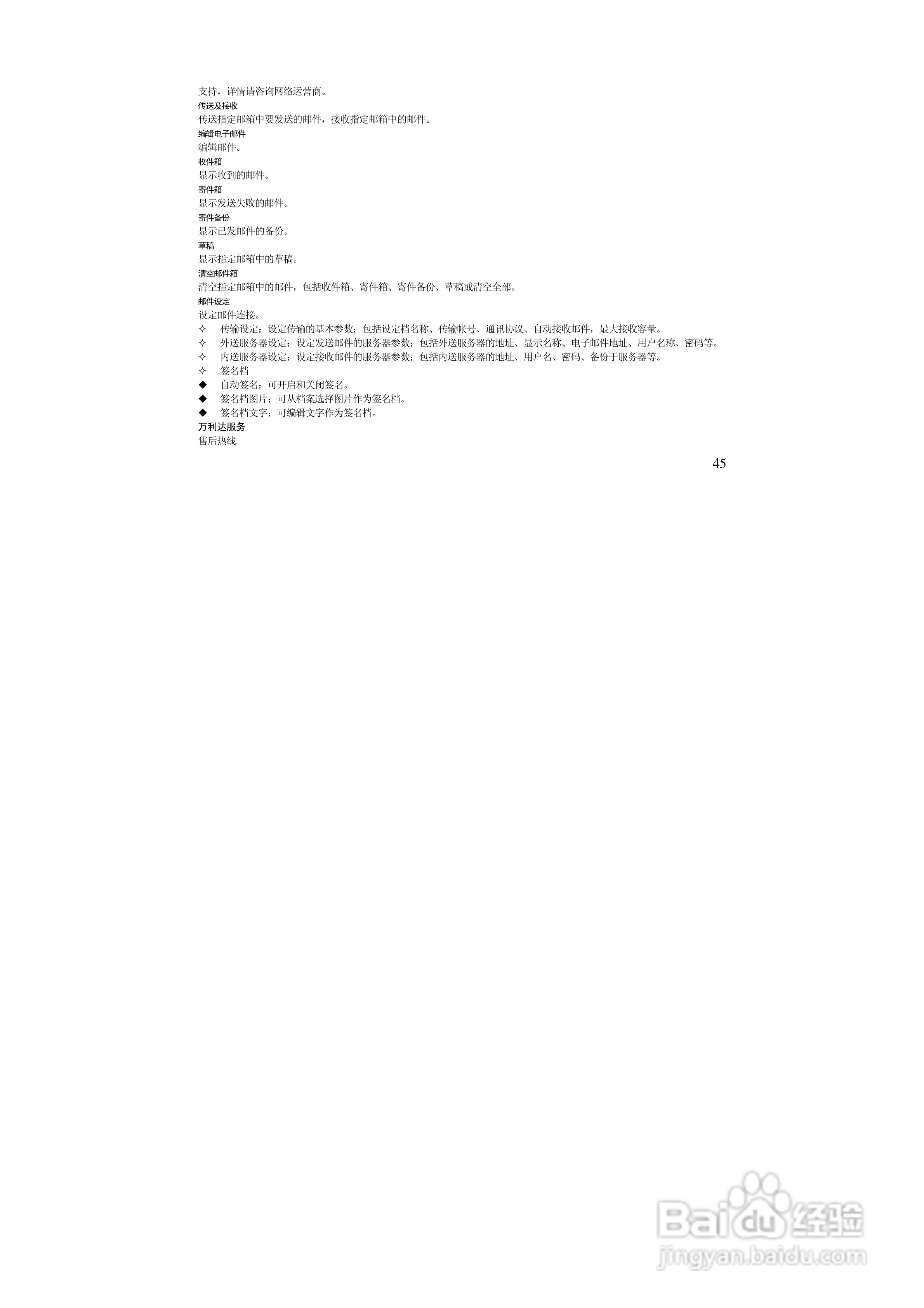 支持，详情请咨询网络运营商。

传送及接收

传送指定邮箱中要发送的邮件，接收指定邮箱中的邮件。

编辑电子邮件

编辑邮件。

收件箱

显示收到的邮件。

寄件箱

显示发送失败的邮件。

寄件备份

显示已发邮件的备份。

草稿

显示指定邮箱中的草稿。

清空邮件箱

清空指定邮箱中的邮件，包括收件箱、寄件箱、寄件备份、草稿或清空全部。

邮件设定

设定邮件连接。

✧ 传输设定：设定传输的基本参数；包括设定档名称、传输帐号、通讯协议、自动接收邮件，最大接收容量。
✧ 外送服务器设定：设定发送邮件的服务器参数；包括外送服务器的地址、显示名称、电子邮件地址、用户名称、密码等。
✧ 内送服务器设定：设定接收邮件的服务器参数；包括内送服务器的地址、用户名、密码、备份于服务器等。
✧ 签名档
◆ 自动签名：可开启和关闭签名。
◆ 签名档图片：可从档案选择图片作为签名档。
◆ 签名档文字：可编辑文字作为签名档。

万利达服务

售后热线

45

Baidu经验
jingyan.baidu.com